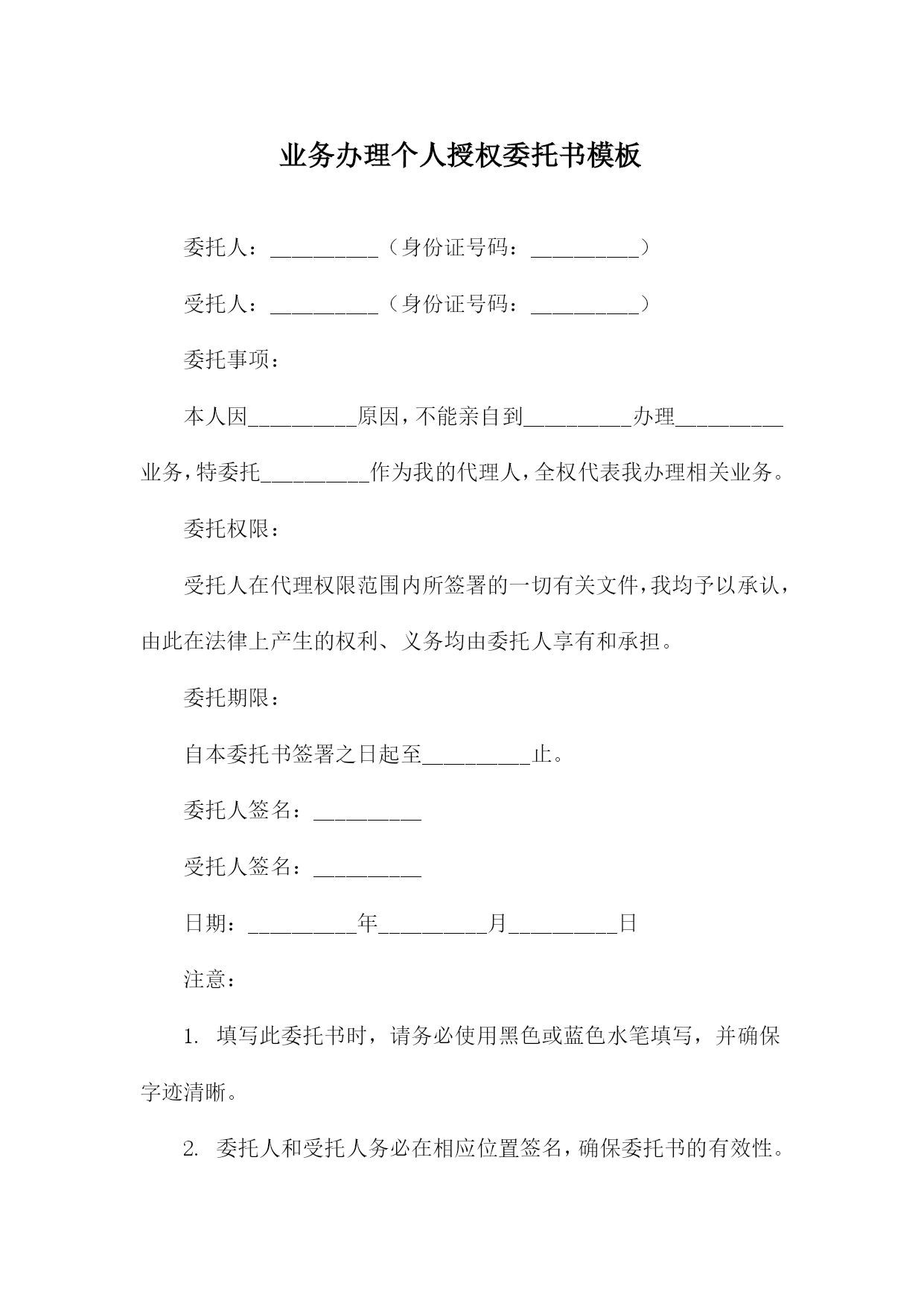 业务办理个人授权委托书模板

委托人：__________（身份证号码：__________）

受托人：__________（身份证号码：__________）

委托事项：

本人因__________原因，不能亲自到__________办理__________业务，特委托__________作为我的代理人，全权代表我办理相关业务。

委托权限：

受托人在代理权限范围内所签署的一切有关文件，我均予以承认，由此在法律上产生的权利、义务均由委托人享有和承担。

委托期限：

自本委托书签署之日起至__________止。

委托人签名：__________

受托人签名：__________

日期：__________年__________月__________日

注意：

1. 填写此委托书时，请务必使用黑色或蓝色水笔填写，并确保字迹清晰。

2. 委托人和受托人务必在相应位置签名，确保委托书的有效性。